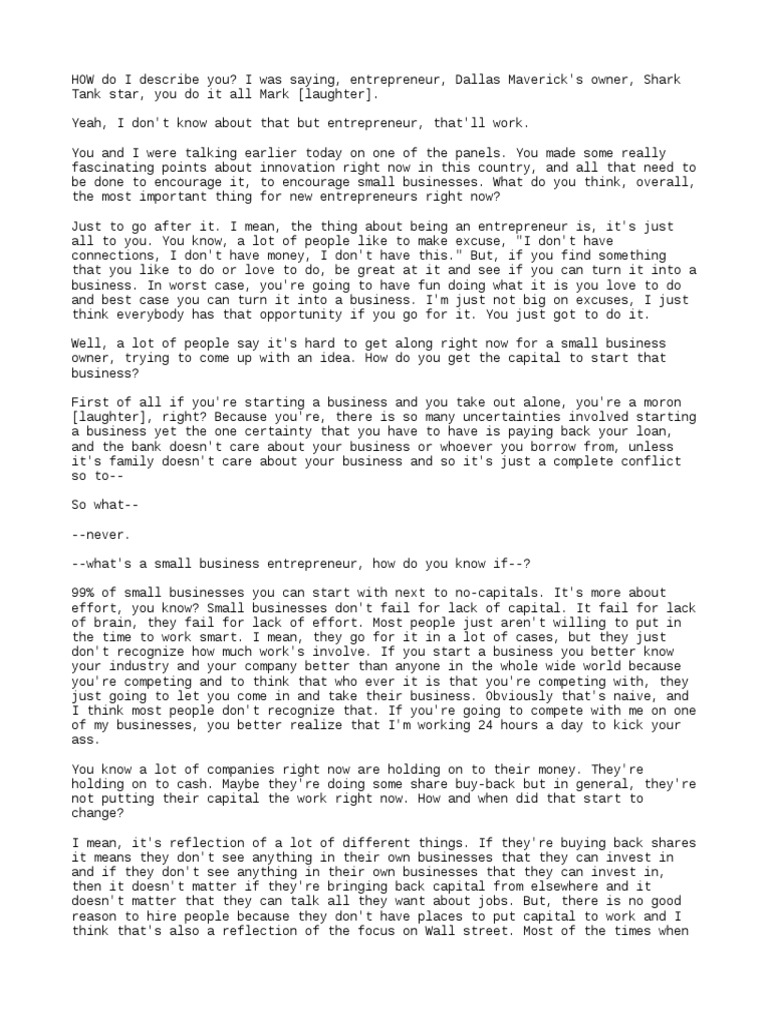 HOW do I describe you? I was saying, entrepreneur, Dallas Maverick's owner, Shark Tank star, you do it all Mark [laughter].

Yeah, I don't know about that but entrepreneur, that'll work.

You and I were talking earlier today on one of the panels. You made some really fascinating points about innovation right now in this country, and all that need to be done to encourage it, to encourage small businesses. What do you think, overall, the most important thing for new entrepreneurs right now?

Just to go after it. I mean, the thing about being an entrepreneur is, it's just all to you. You know, a lot of people like to make excuse, "I don't have connections, I don't have money, I don't have this." But, if you find something that you like to do or love to do, be great at it and see if you can turn it into a business. In worst case, you're going to have fun doing what it is you love to do and best case you can turn it into a business. I'm just not big on excuses, I just think everybody has that opportunity if you go for it. You just got to do it.

Well, a lot of people say it's hard to get along right now for a small business owner, trying to come up with an idea. How do you get the capital to start that business?

First of all if you're starting a business and you take out alone, you're a moron [laughter], right? Because you're, there is so many uncertainties involved starting a business yet the one certainty that you have to have is paying back your loan, and the bank doesn't care about your business or whoever you borrow from, unless it's family doesn't care about your business and so it's just a complete conflict so to--

So what--

--never.

--what's a small business entrepreneur, how do you know if--?

99% of small businesses you can start with next to no-capitals. It's more about effort, you know? Small businesses don't fail for lack of capital. It fail for lack of brain, they fail for lack of effort. Most people just aren't willing to put in the time to work smart. I mean, they go for it in a lot of cases, but they just don't recognize how much work's involve. If you start a business you better know your industry and your company better than anyone in the whole wide world because you're competing and to think that who ever it is that you're competing with, they just going to let you come in and take their business. Obviously that's naive, and I think most people don't recognize that. If you're going to compete with me on one of my businesses, you better realize that I'm working 24 hours a day to kick your ass.

You know a lot of companies right now are holding on to their money. They're holding on to cash. Maybe they're doing some share buy-back but in general, they're not putting their capital the work right now. How and when did that start to change?

I mean, it's reflection of a lot of different things. If they're buying back shares it means they don't see anything in their own businesses that they can invest in and if they don't see anything in their own businesses that they can invest in, then it doesn't matter if they're bringing back capital from elsewhere and it doesn't matter that they can talk all they want about jobs. But, there is no good reason to hire people because they don't have places to put capital to work and I think that's also a reflection of the focus on Wall street. Most of the times when